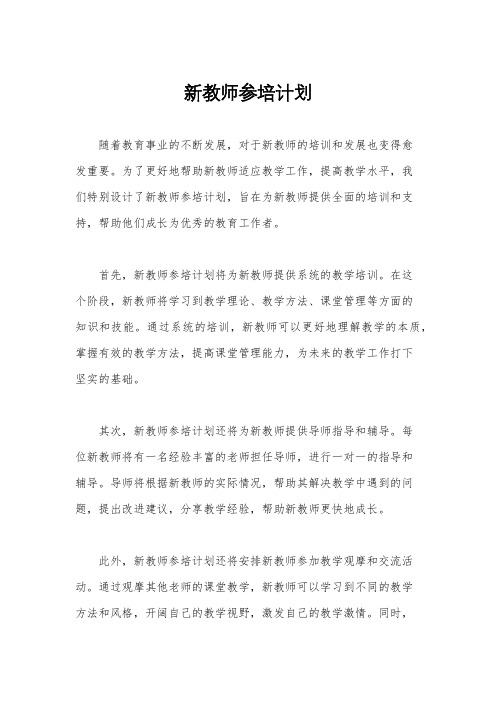 新教师参培计划

随着教育事业的不断发展，对于新教师的培训和发展也变得愈发重要。为了更好地帮助新教师适应教学工作，提高教学水平，我们特别设计了新教师参培计划，旨在为新教师提供全面的培训和支持，帮助他们成长为优秀的教育工作者。

首先，新教师参培计划将为新教师提供系统的教学培训。在这个阶段，新教师将学习到教学理论、教学方法、课堂管理等方面的知识和技能。通过系统的培训，新教师可以更好地理解教学的本质，掌握有效的教学方法，提高课堂管理能力，为未来的教学工作打下坚实的基础。

其次，新教师参培计划还将为新教师提供导师指导和辅导。每位新教师将有一名经验丰富的老师担任导师，进行一对一的指导和辅导。导师将根据新教师的实际情况，帮助其解决教学中遇到的问题，提出改进建议，分享教学经验，帮助新教师更快地成长。

此外，新教师参培计划还将安排新教师参加教学观摩和交流活动。通过观摩其他老师的课堂教学，新教师可以学习到不同的教学方法和风格，开阔自己的教学视野，激发自己的教学激情。同时，